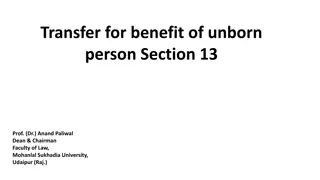 Transfer for benefit of unborn person Section 13

Prof. (Dr.) Anand Paliwal
Dean & Chairman
Faculty of Law,
Mohanlal Sukhadia University,
Udaipur (Raj.)